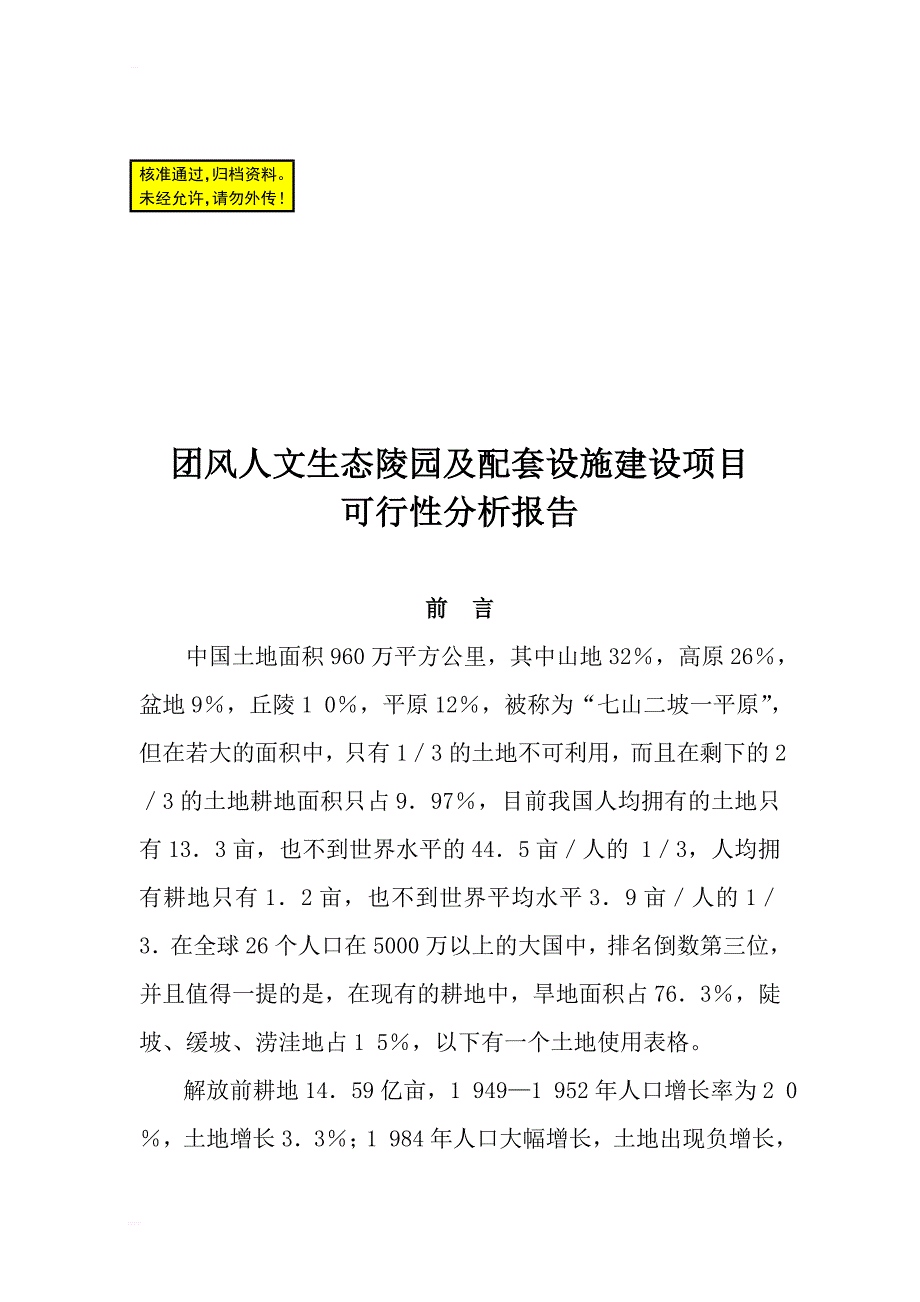 核准通过，归档资料。
未经允许，请勿外传！

团风人文生态陵园及配套设施建设项目
可行性分析报告

前 言

中国土地面积960万平方公里，其中山地32%，高原26%，盆地9%，丘陵1 0%，平原12%，被称为“七山二坡一平原”，但在若大的面积中，只有1／3的土地不可利用，而且在剩下的2／3的土地耕地面积只占9．97%，目前我国人均拥有的土地只有13．3亩，也不到世界水平的44．5亩／人的 1／3，人均拥有耕地只有1．2亩，也不到世界平均水平3．9亩／人的1／3．在全球26个人口在5000万以上的大国中，排名倒数第三位，并且值得一提的是，在现有的耕地中，旱地面积占76．3%，陡坡、缓坡、涝洼地占1 5%，以下有一个土地使用表格。

解放前耕地14．59亿亩，1 949—1 952年人口增长率为2 0%，土地增长3．3%；1 984年人口大幅增长，土地出现负增长，